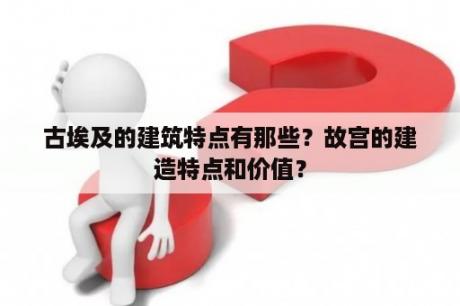 古埃及的建筑特点有那些？故宫的建造特点和价值？